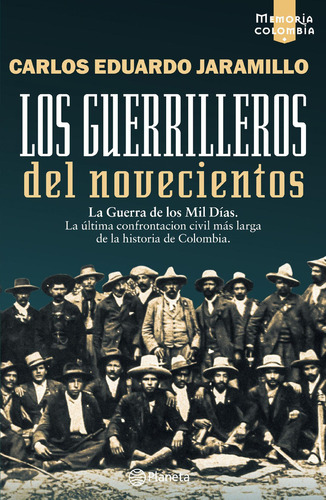 MEMORIA COLOMBIA

CARLOS EDUARDO JARAMILLO

LOS GUERRILLEROS
del novecientos

La Guerra de los Mil Días.
La última confrontacion civil más larga de la historia de Colombia.

Planeta